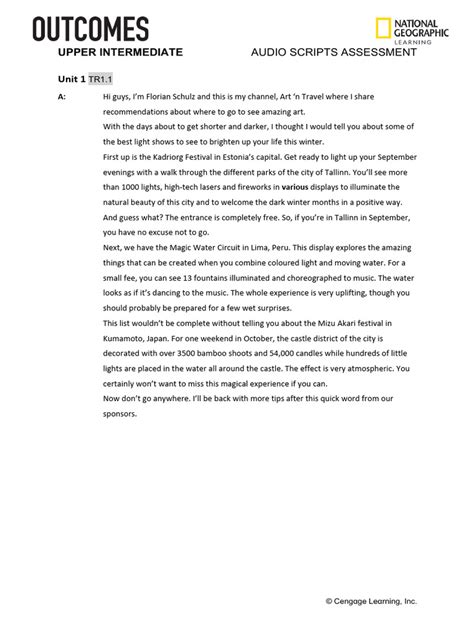 OUTCOMES

NATIONAL GEOGRAPHIC LEARNING

UPPER INTERMEDIATE

AUDIO SCRIPTS ASSESSMENT

Unit 1 TR1.1

A: Hi guys, I'm Florian Schulz and this is my channel, Art 'n Travel where I share recommendations about where to go to see amazing art.

With the days about to get shorter and darker, I thought I would tell you about some of the best light shows to see to brighten up your life this winter.

First up is the Kadriorg Festival in Estonia's capital. Get ready to light up your September evenings with a walk through the different parks of the city of Tallinn. You'll see more than 1000 lights, high-tech lasers and fireworks in various displays to illuminate the natural beauty of this city and to welcome the dark winter months in a positive way. And guess what? The entrance is completely free. So, if you're in Tallinn in September, you have no excuse not to go.

Next, we have the Magic Water Circuit in Lima, Peru. This display explores the amazing things that can be created when you combine coloured light and moving water. For a small fee, you can see 13 fountains illuminated and choreographed to music. The water looks as if it's dancing to the music. The whole experience is very uplifting, though you should probably be prepared for a few wet surprises.

This list wouldn't be complete without telling you about the Mizu Akari festival in Kumamoto, Japan. For one weekend in October, the castle district of the city is decorated with over 3500 bamboo shoots and 54,000 candles while hundreds of little lights are placed in the water all around the castle. The effect is very atmospheric. You certainly won't want to miss this magical experience if you can.

Now don't go anywhere. I'll be back with more tips after this quick word from our sponsors.

© Cengage Learning, Inc.